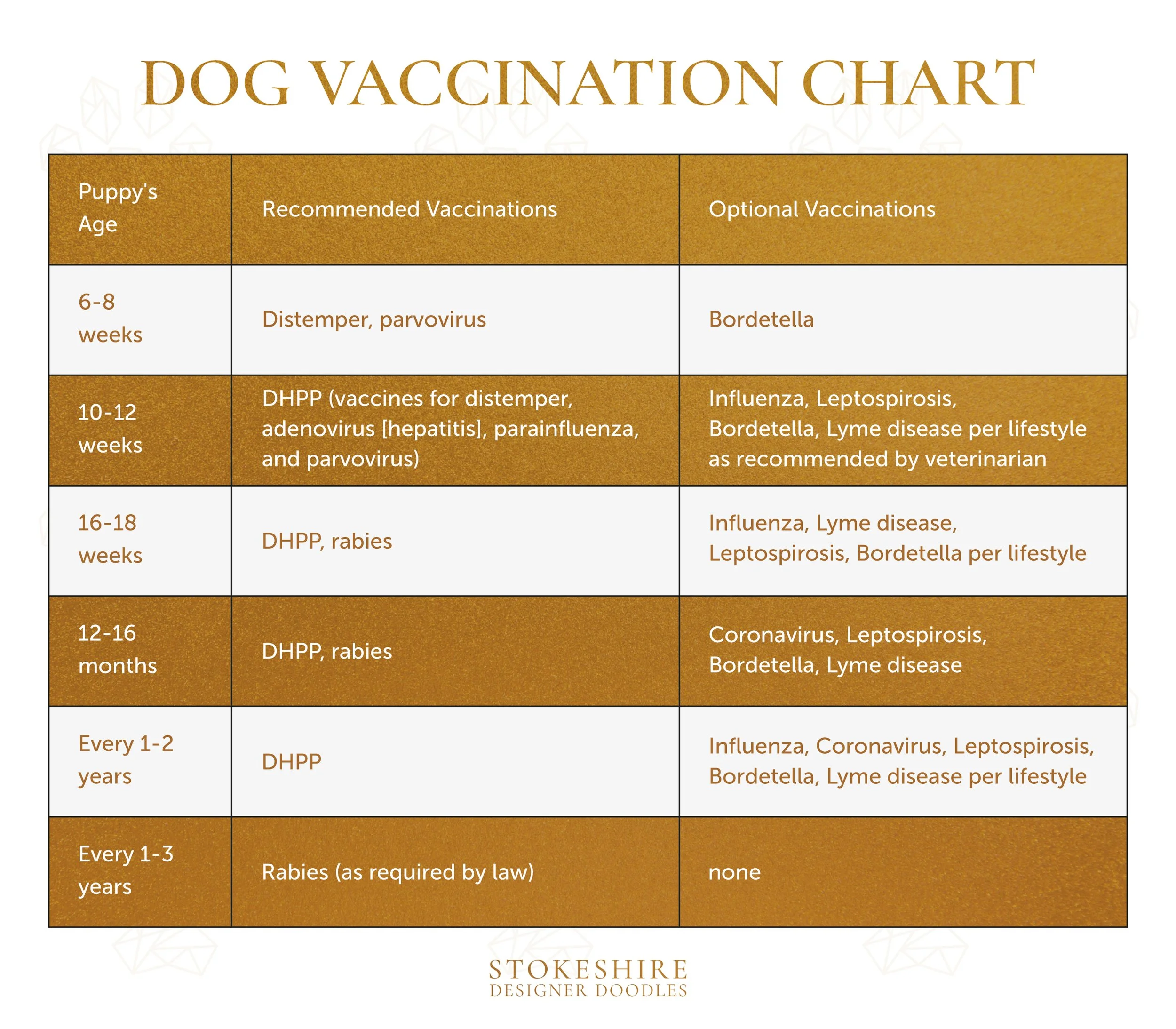 DOG VACCINATION CHART

| Puppy's Age | Recommended Vaccinations | Optional Vaccinations |
|---|---|---|
| 6-8 weeks | Distemper, parvovirus | Bordetella |
| 10-12 weeks | DHPP (vaccines for distemper, adenovirus [hepatitis], parainfluenza, and parvovirus) | Influenza, Leptospirosis, Bordetella, Lyme disease per lifestyle as recommended by veterinarian |
| 16-18 weeks | DHPP, rabies | Influenza, Lyme disease, Leptospirosis, Bordetella per lifestyle |
| 12-16 months | DHPP, rabies | Coronavirus, Leptospirosis, Bordetella, Lyme disease |
| Every 1-2 years | DHPP | Influenza, Coronavirus, Leptospirosis, Bordetella, Lyme disease per lifestyle |
| Every 1-3 years | Rabies (as required by law) | none |

STOKESHIRE
DESIGNER DOODLES